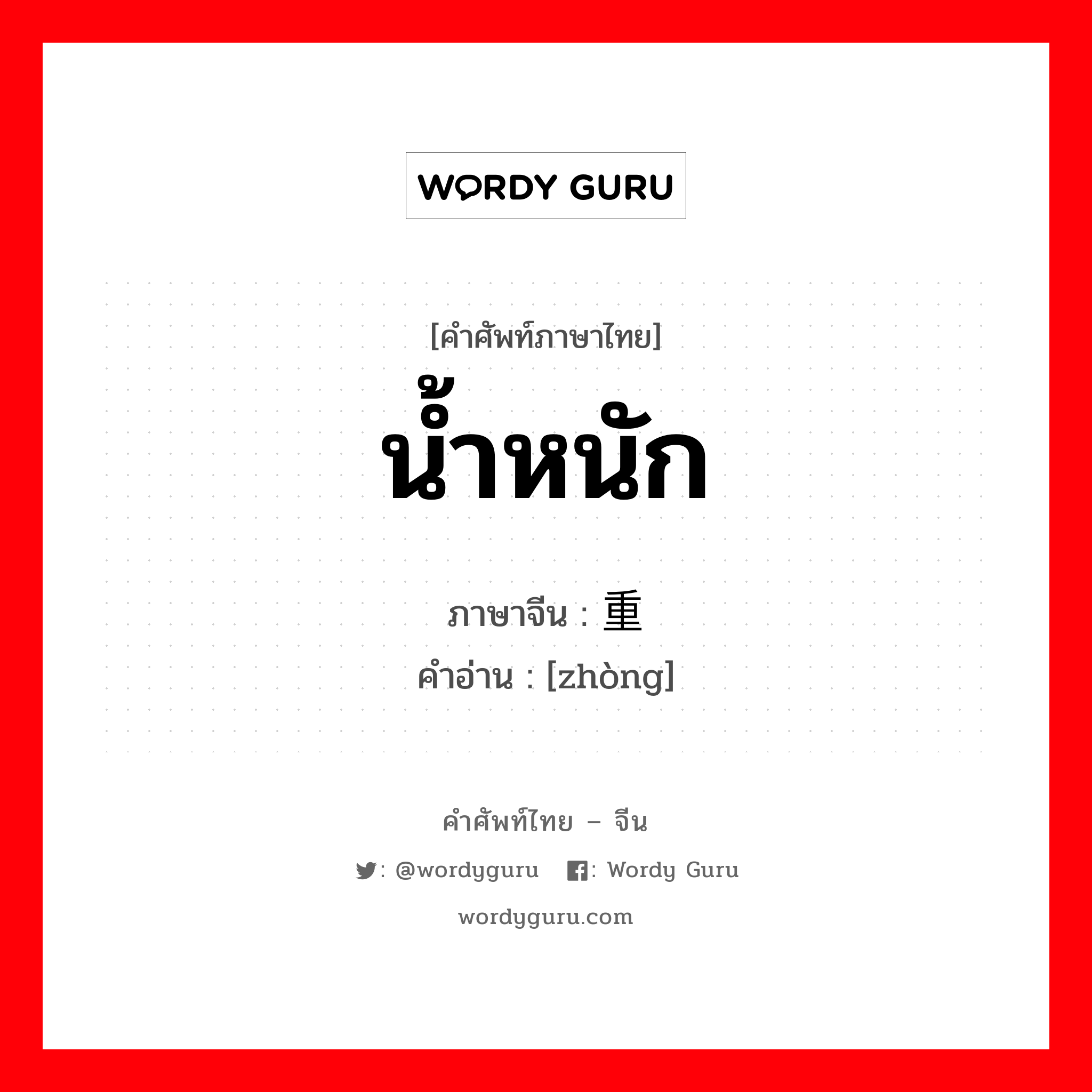 WORDY GURU

[คำศัพท์ภาษาไทย]
น้ำหนัก

ภาษาจีน : 重
คำอ่าน : [zhòng]

คำศัพท์ไทย – จีน

: @wordyguru : Wordy Guru

wordyguru.com